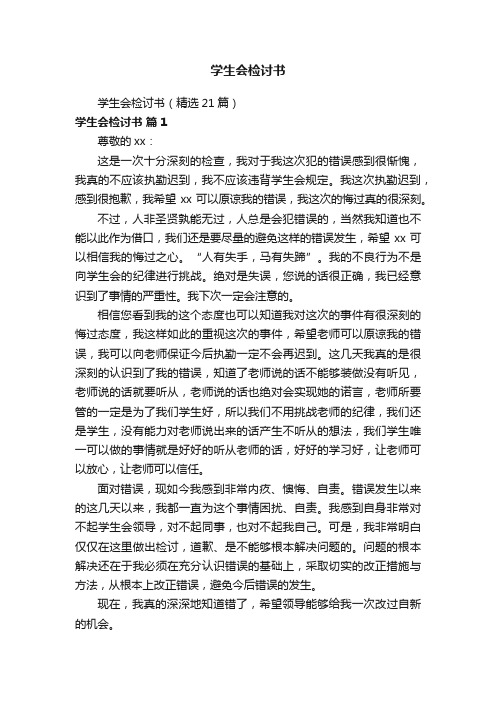 学生会检讨书

学生会检讨书（精选21篇）

学生会检讨书 篇1

尊敬的xx：

这是一次十分深刻的检查，我对于我这次犯的错误感到很惭愧，我真的不应该执勤迟到，我不应该违背学生会规定。我这次执勤迟到，感到很抱歉，我希望xx可以原谅我的错误，我这次的悔过真的很深刻。

不过，人非圣贤孰能无过，人总是会犯错误的，当然我知道也不能以此作为借口，我们还是要尽量的避免这样的错误发生，希望xx可以相信我的悔过之心。“人有失手，马有失蹄”。我的不良行为不是向学生会的纪律进行挑战。绝对是失误，您说的话很正确，我已经意识到了事情的严重性。我下次一定会注意的。

相信您看到我的这个态度也可以知道我对这次的事件有很深刻的悔过态度，我这样如此的重视这次的事件，希望老师可以原谅我的错误，我可以向老师保证今后执勤一定不会再迟到。这几天我真的是很深刻的认识到了我的错误，知道了老师说的话不能够装做没有听见，老师说的话就要听从，老师说的话也绝对会实现她的诺言，老师所要管的一定是为了我们学生好，所以我们不用挑战老师的纪律，我们还是学生，没有能力对老师说出来的话产生不听从的想法，我们学生唯一可以做的事情就是好好的听从老师的话，好好的学习好，让老师可以放心，让老师可以信任。

面对错误，现如今我感到非常内疚、懊悔、自责。错误发生以来的这几天以来，我都一直为这个事情困扰、自责。我感到自身非常对不起学生会领导，对不起同事，也对不起我自己。可是，我非常明白仅仅在这里做出检讨，道歉、是不能够根本解决问题的。问题的根本解决还在于我必须在充分认识错误的基础上，采取切实的改正措施与方法，从根本上改正错误，避免今后错误的发生。

现在，我真的深深地知道错了，希望领导能够给我一次改过自新的机会。